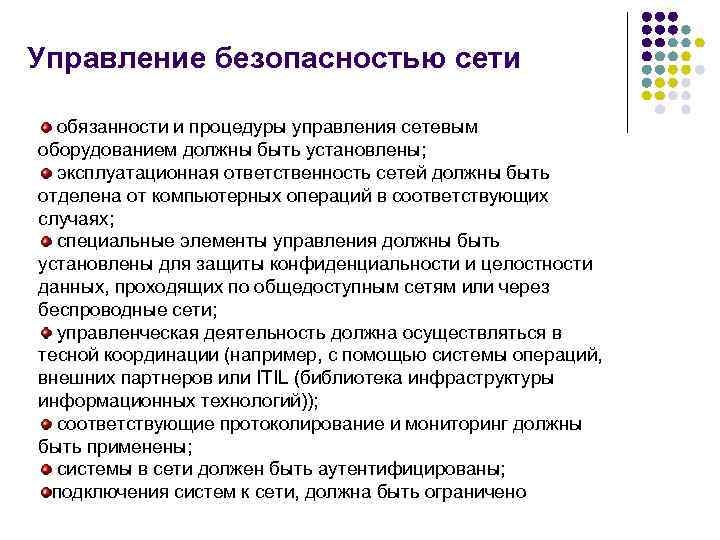 Управление безопасностью сети

обязанности и процедуры управления сетевым оборудованием должны быть установлены;
эксплуатационная ответственность сетей должны быть отделена от компьютерных операций в соответствующих случаях;
специальные элементы управления должны быть установлены для защиты конфиденциальности и целостности данных, проходящих по общедоступным сетям или через беспроводные сети;
управленческая деятельность должна осуществляться в тесной координации (например, с помощью системы операций, внешних партнеров или ITIL (библиотека инфраструктуры информационных технологий));
соответствующие протоколирование и мониторинг должны быть применены;
системы в сети должен быть аутентифицированы;
подключения систем к сети, должна быть ограничено